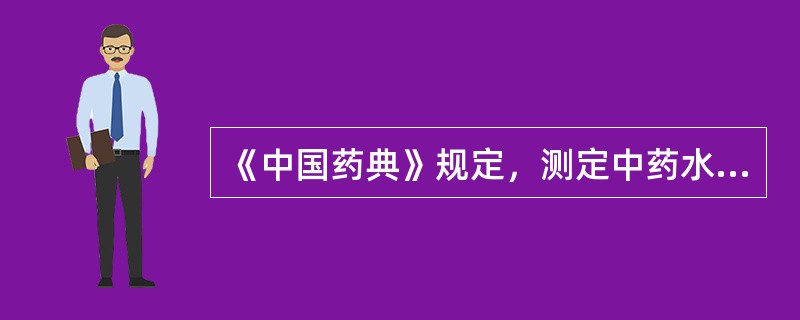 《中国药典》规定，测定中药水...